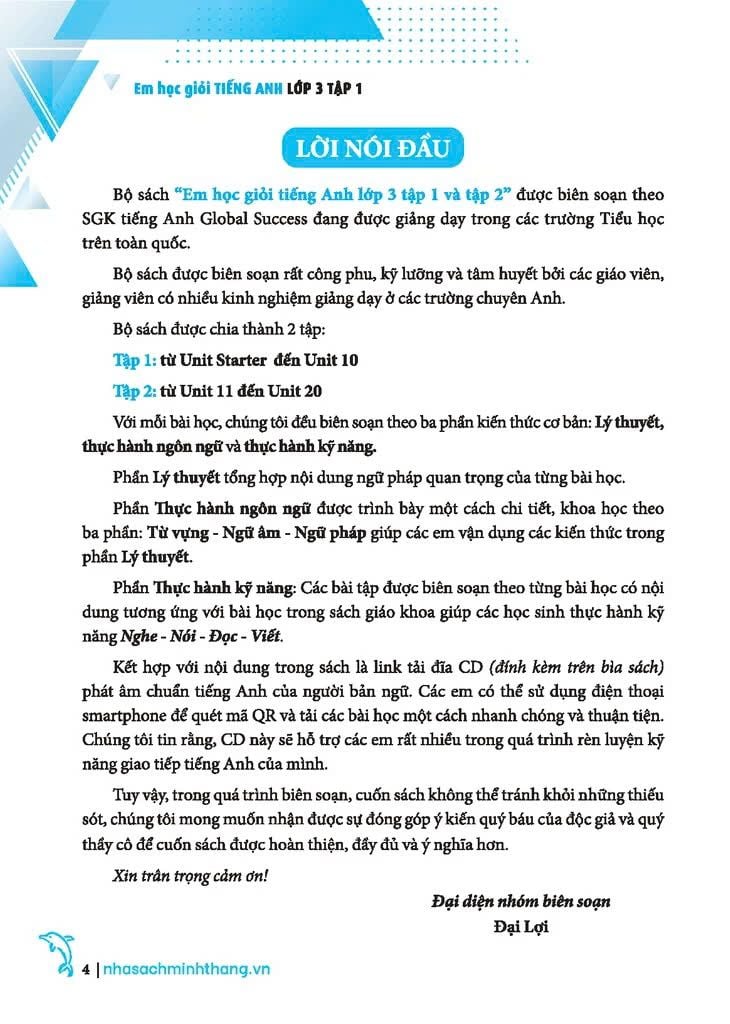 Em học giỏi TIẾNG ANH LỚP 3 TẬP 1

LỜI NÓI ĐẦU

Bộ sách "Em học giỏi tiếng Anh lớp 3 tập 1 và tập 2" được biên soạn theo SGK tiếng Anh Global Success đang được giảng dạy trong các trường Tiểu học trên toàn quốc.

Bộ sách được biên soạn rất công phu, kỹ lưỡng và tâm huyết bởi các giáo viên, giảng viên có nhiều kinh nghiệm giảng dạy ở các trường chuyên Anh.

Bộ sách được chia thành 2 tập:

Tập 1: từ Unit Starter đến Unit 10

Tập 2: từ Unit 11 đến Unit 20

Với mỗi bài học, chúng tôi đều biên soạn theo ba phần kiến thức cơ bản: Lý thuyết, thực hành ngôn ngữ và thực hành kỹ năng.

Phần Lý thuyết tổng hợp nội dung ngữ pháp quan trọng của từng bài học.

Phần Thực hành ngôn ngữ được trình bày một cách chi tiết, khoa học theo ba phần: Từ vựng - Ngữ âm - Ngữ pháp giúp các em vận dụng các kiến thức trong phần Lý thuyết.

Phần Thực hành kỹ năng: Các bài tập được biên soạn theo từng bài học có nội dung tương ứng với bài học trong sách giáo khoa giúp các học sinh thực hành kỹ năng Nghe - Nói - Đọc - Viết.

Kết hợp với nội dung trong sách là link tải đĩa CD (đính kèm trên bìa sách) phát âm chuẩn tiếng Anh của người bản ngữ. Các em có thể sử dụng điện thoại smartphone để quét mã QR và tải các bài học một cách nhanh chóng và thuận tiện. Chúng tôi tin rằng, CD này sẽ hỗ trợ các em rất nhiều trong quá trình rèn luyện kỹ năng giao tiếp tiếng Anh của mình.

Tuy vậy, trong quá trình biên soạn, cuốn sách không thể tránh khỏi những thiếu sót, chúng tôi mong muốn nhận được sự đóng góp ý kiến quý báu của độc giả và quý thầy cô để cuốn sách được hoàn thiện, đầy đủ và ý nghĩa hơn.

Xin trân trọng cảm ơn!

Đại diện nhóm biên soạn
Đại Lợi

4 | nhasachminhthang.vn